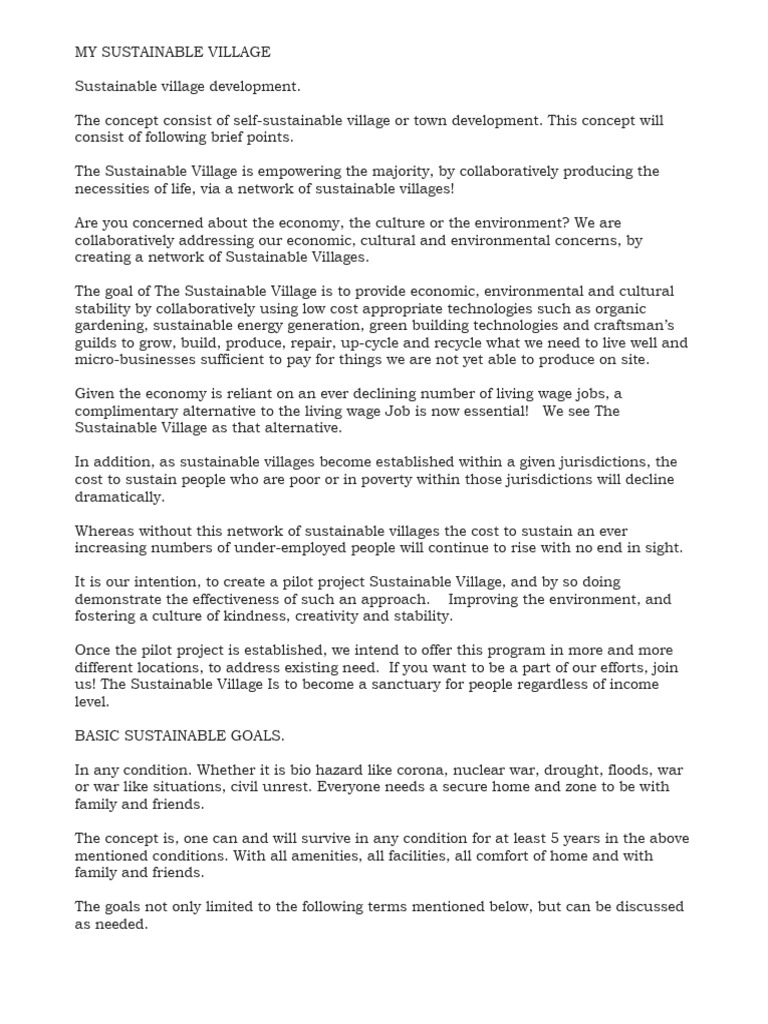 MY SUSTAINABLE VILLAGE

Sustainable village development.

The concept consist of self-sustainable village or town development. This concept will consist of following brief points.

The Sustainable Village is empowering the majority, by collaboratively producing the necessities of life, via a network of sustainable villages!

Are you concerned about the economy, the culture or the environment? We are collaboratively addressing our economic, cultural and environmental concerns, by creating a network of Sustainable Villages.

The goal of The Sustainable Village is to provide economic, environmental and cultural stability by collaboratively using low cost appropriate technologies such as organic gardening, sustainable energy generation, green building technologies and craftsman's guilds to grow, build, produce, repair, up-cycle and recycle what we need to live well and micro-businesses sufficient to pay for things we are not yet able to produce on site.

Given the economy is reliant on an ever declining number of living wage jobs, a complimentary alternative to the living wage Job is now essential!   We see The Sustainable Village as that alternative.

In addition, as sustainable villages become established within a given jurisdictions, the cost to sustain people who are poor or in poverty within those jurisdictions will decline dramatically.

Whereas without this network of sustainable villages the cost to sustain an ever increasing numbers of under-employed people will continue to rise with no end in sight.

It is our intention, to create a pilot project Sustainable Village, and by so doing demonstrate the effectiveness of such an approach.   Improving the environment, and fostering a culture of kindness, creativity and stability.

Once the pilot project is established, we intend to offer this program in more and more different locations, to address existing need.  If you want to be a part of our efforts, join us! The Sustainable Village Is to become a sanctuary for people regardless of income level.

BASIC SUSTAINABLE GOALS.

In any condition. Whether it is bio hazard like corona, nuclear war, drought, floods, war or war like situations, civil unrest. Everyone needs a secure home and zone to be with family and friends.

The concept is, one can and will survive in any condition for at least 5 years in the above mentioned conditions. With all amenities, all facilities, all comfort of home and with family and friends.

The goals not only limited to the following terms mentioned below, but can be discussed as needed.